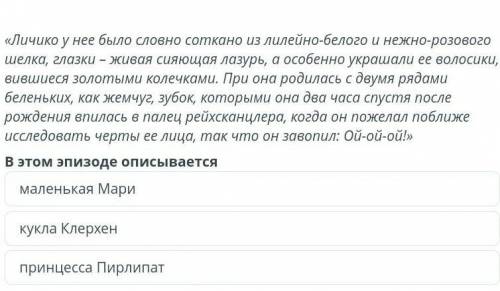 «Личико у нее было словно соткано из лилейно-белого и нежно-розового шелка, глазки – живая сияющая лазурь, а особенно украшали ее волосики, вившиеся золотыми колечками. При она родилась с двумя рядами беленьких, как жемчуг, зубок, которыми она два часа спустя после рождения впилась в палец рейхсканцлера, когда он пожелал поближе исследовать черты ее лица, так что он завопил: Ой-ой-ой!»

В этом эпизоде описывается

маленькая Мари

кукла Клерхен

принцесса Пирлипат